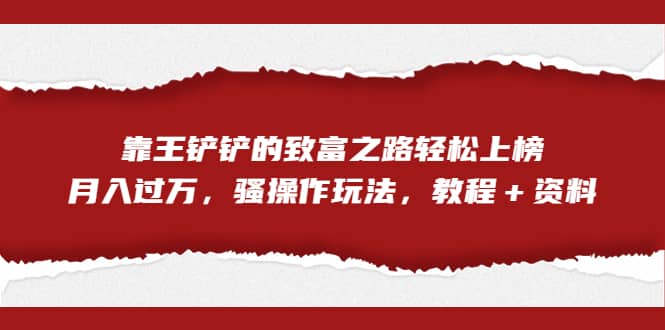 靠王铲铲的致富之路轻松上榜
月入过万，骚操作玩法，教程＋资料